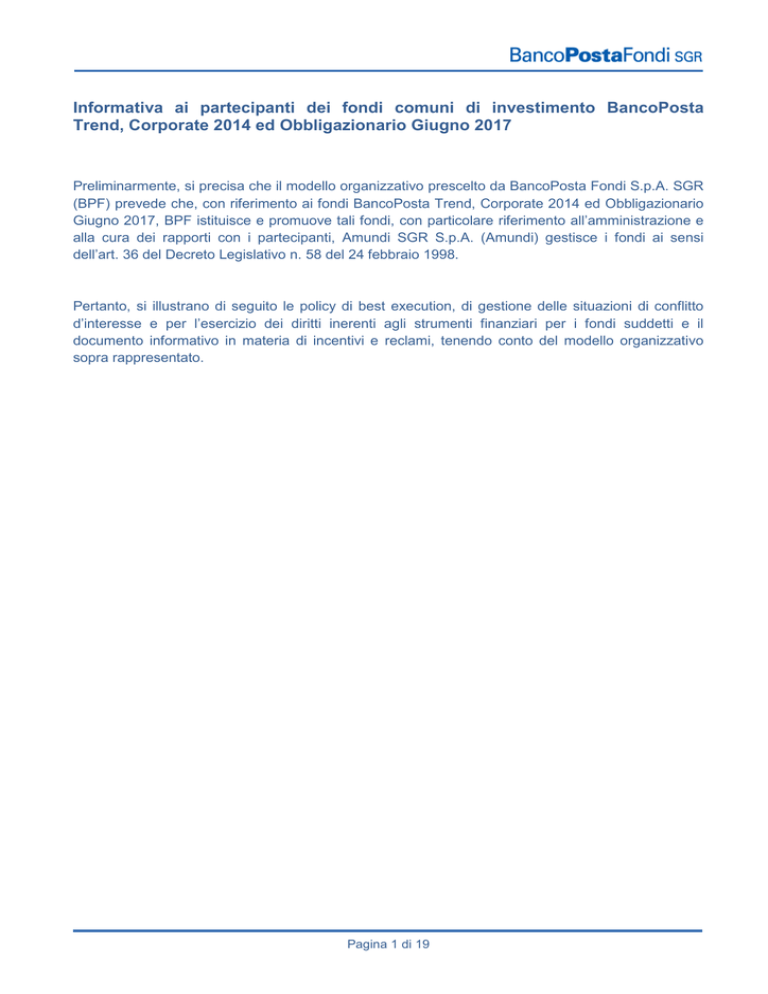 BancoPostaFondi SGR

Informativa ai partecipanti dei fondi comuni di investimento BancoPosta Trend, Corporate 2014 ed Obbligazionario Giugno 2017

Preliminarmente, si precisa che il modello organizzativo prescelto da BancoPosta Fondi S.p.A. SGR (BPF) prevede che, con riferimento ai fondi BancoPosta Trend, Corporate 2014 ed Obbligazionario Giugno 2017, BPF istituisce e promuove tali fondi, con particolare riferimento all'amministrazione e alla cura dei rapporti con i partecipanti, Amundi SGR S.p.A. (Amundi) gestisce i fondi ai sensi dell'art. 36 del Decreto Legislativo n. 58 del 24 febbraio 1998.

Pertanto, si illustrano di seguito le policy di best execution, di gestione delle situazioni di conflitto d'interesse e per l'esercizio dei diritti inerenti agli strumenti finanziari per i fondi suddetti e il documento informativo in materia di incentivi e reclami, tenendo conto del modello organizzativo sopra rappresentato.

Pagina 1 di 19